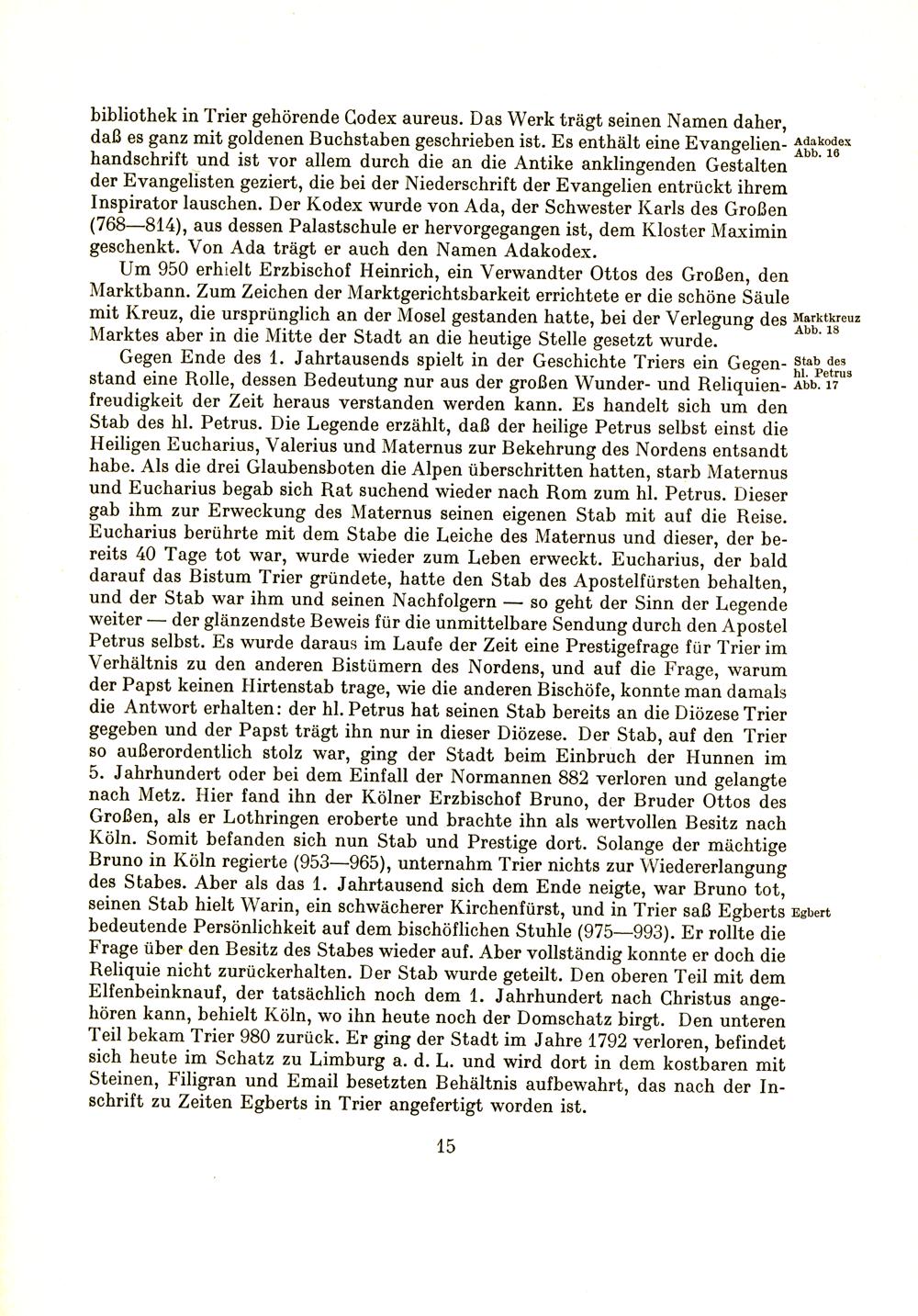 bibliothek in Trier gehörende Codex aureus. Das Werk trägt seinen Namen daher, daß es ganz mit goldenen Buchstaben geschrieben ist. Es enthält eine Evangelienhandschrift und ist vor allem durch die an die Antike anklingenden Gestalten der Evangelisten geziert, die bei der Niederschrift der Evangelien entrückt ihrem Inspirator lauschen. Der Kodex wurde von Ada, der Schwester Karls des Großen (768—814), aus dessen Palastschule er hervorgegangen ist, dem Kloster Maximin geschenkt. Von Ada trägt er auch den Namen Adakodex.

Adakodex
Abb. 16

Um 950 erhielt Erzbischof Heinrich, ein Verwandter Ottos des Großen, den Marktbann. Zum Zeichen der Marktgerichtsbarkeit errichtete er die schöne Säule mit Kreuz, die ursprünglich an der Mosel gestanden hatte, bei der Verlegung des Marktes aber in die Mitte der Stadt an die heutige Stelle gesetzt wurde.

Marktkreuz
Abb. 18

Gegen Ende des 1. Jahrtausends spielt in der Geschichte Triers ein Gegenstand eine Rolle, dessen Bedeutung nur aus der großen Wunder- und Reliquienfreudigkeit der Zeit heraus verstanden werden kann. Es handelt sich um den Stab des hl. Petrus. Die Legende erzählt, daß der heilige Petrus selbst einst die Heiligen Eucharius, Valerius und Maternus zur Bekehrung des Nordens entsandt habe. Als die drei Glaubensboten die Alpen überschritten hatten, starb Maternus und Eucharius begab sich Rat suchend wieder nach Rom zum hl. Petrus. Dieser gab ihm zur Erweckung des Maternus seinen eigenen Stab mit auf die Reise. Eucharius berührte mit dem Stabe die Leiche des Maternus und dieser, der bereits 40 Tage tot war, wurde wieder zum Leben erweckt. Eucharius, der bald darauf das Bistum Trier gründete, hatte den Stab des Apostelfürsten behalten, und der Stab war ihm und seinen Nachfolgern — so geht der Sinn der Legende weiter — der glänzendste Beweis für die unmittelbare Sendung durch den Apostel Petrus selbst. Es wurde daraus im Laufe der Zeit eine Prestigefrage für Trier im Verhältnis zu den anderen Bistümern des Nordens, und auf die Frage, warum der Papst keinen Hirtenstab trage, wie die anderen Bischöfe, konnte man damals die Antwort erhalten: der hl. Petrus hat seinen Stab bereits an die Diözese Trier gegeben und der Papst trägt ihn nur in dieser Diözese. Der Stab, auf den Trier so außerordentlich stolz war, ging der Stadt beim Einbruch der Hunnen im 5. Jahrhundert oder bei dem Einfall der Normannen 882 verloren und gelangte nach Metz. Hier fand ihn der Kölner Erzbischof Bruno, der Bruder Ottos des Großen, als er Lothringen eroberte und brachte ihn als wertvollen Besitz nach Köln. Somit befanden sich nun Stab und Prestige dort. Solange der mächtige Bruno in Köln regierte (953—965), unternahm Trier nichts zur Wiedererlangung des Stabes. Aber als das 1. Jahrtausend sich dem Ende neigte, war Bruno tot, seinen Stab hielt Warin, ein schwächerer Kirchenfürst, und in Trier saß Egberts bedeutende Persönlichkeit auf dem bischöflichen Stuhle (975—993). Er rollte die Frage über den Besitz des Stabes wieder auf. Aber vollständig konnte er doch die Reliquie nicht zurückerhalten. Der Stab wurde geteilt. Den oberen Teil mit dem Elfenbeinknauf, der tatsächlich noch dem 1. Jahrhundert nach Christus angehören kann, behielt Köln, wo ihn heute noch der Domschatz birgt. Den unteren Teil bekam Trier 980 zurück. Er ging der Stadt im Jahre 1792 verloren, befindet sich heute im Schatz zu Limburg a. d. L. und wird dort in dem kostbaren mit Steinen, Filigran und Email besetzten Behältnis aufbewahrt, das nach der Inschrift zu Zeiten Egberts in Trier angefertigt worden ist.

Stab des hl. Petrus
Abb. 17

Egbert

15